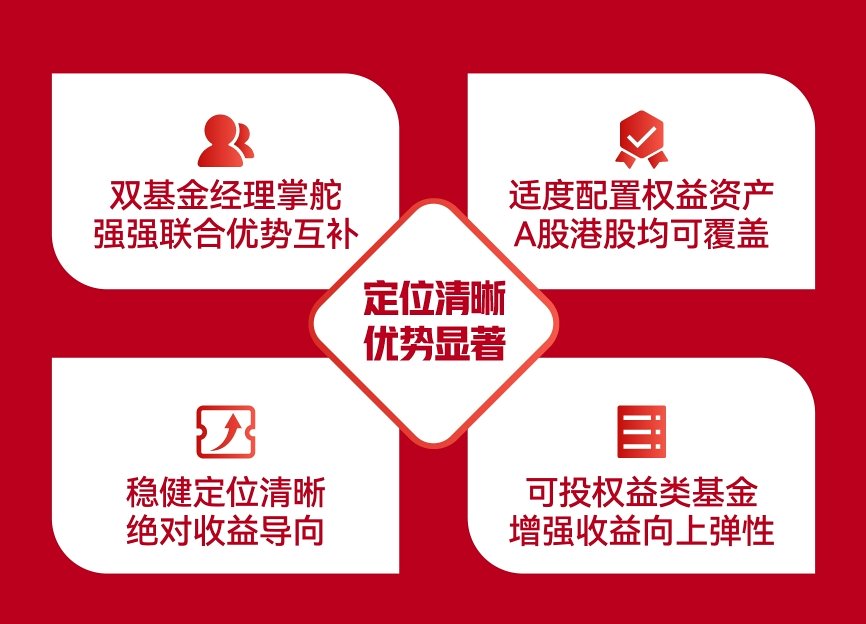 双基金经理掌舵
强强联合优势互补

适度配置权益资产
A股港股均可覆盖

定位清晰
优势显著

稳健定位清晰
绝对收益导向

可投权益类基金
增强收益向上弹性